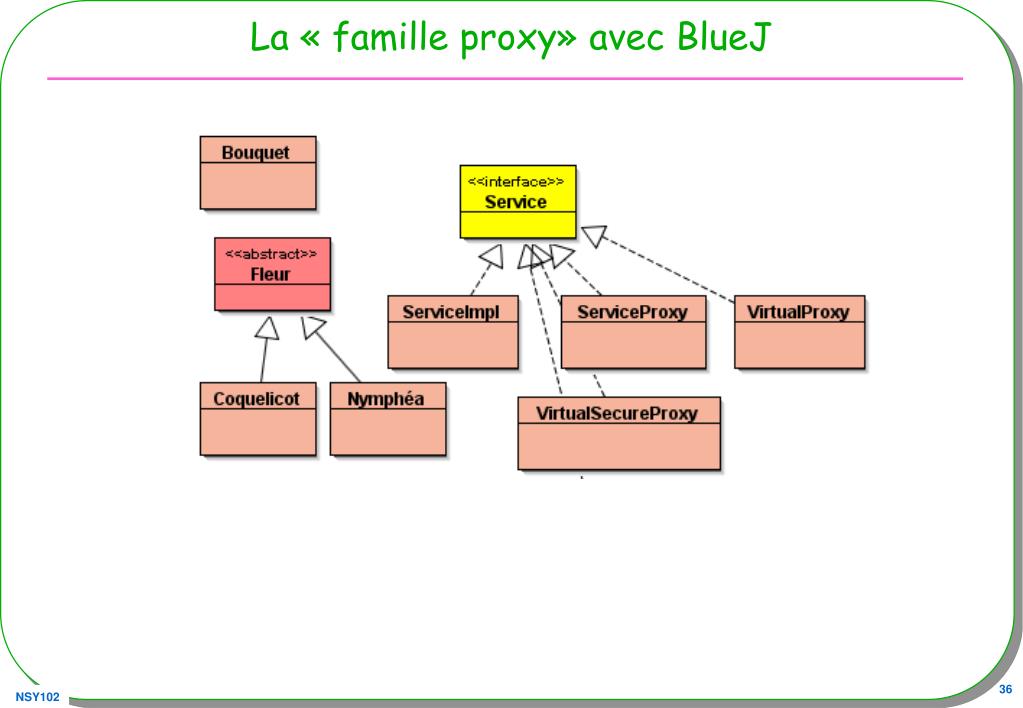 La « famille proxy» avec BlueJ

Bouquet

<<abstract>>
Fleur

Coquelicot

Nymphéa

<<interface>>
Service

ServiceImpl

ServiceProxy

VirtualProxy

VirtualSecureProxy

NSY102

36